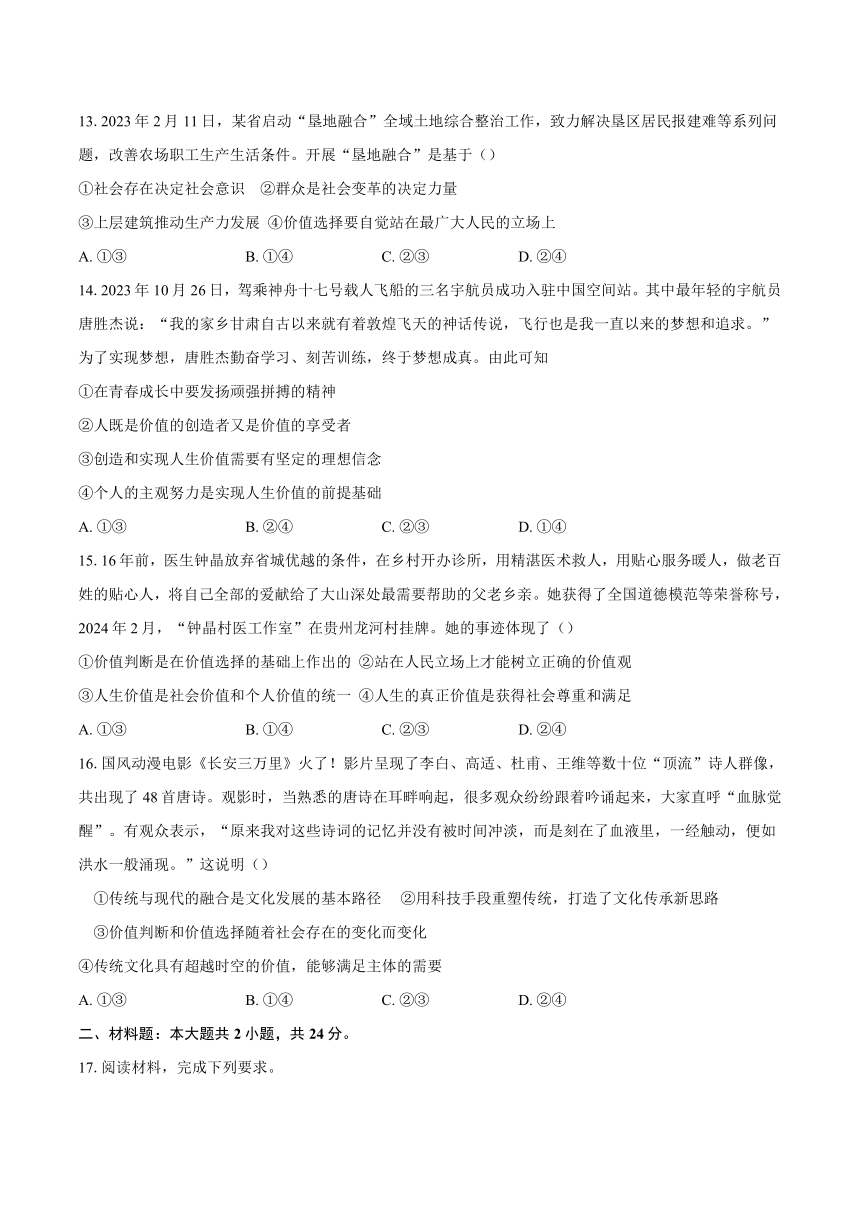 13. 2023 年 2 月 11 日，某省启动“垦地融合”全域土地综合整治工作，致力解决垦区居民报建难等系列问题，改善农场职工生产生活条件。开展“垦地融合”是基于（）

①社会存在决定社会意识 ②群众是社会变革的决定力量

③上层建筑推动生产力发展 ④价值选择要自觉站在最广大人民的立场上

A. ①③ B. ①④ C. ②③ D. ②④

14. 2023 年 10 月 26 日，驾乘神舟十七号载人飞船的三名宇航员成功入驻中国空间站。其中最年轻的宇航员唐胜杰说：“我的家乡甘肃自古以来就有着敦煌飞天的神话传说，飞行也是我一直以来的梦想和追求。”为了实现梦想，唐胜杰勤奋学习、刻苦训练，终于梦想成真。由此可知

①在青春成长中要发扬顽强拼搏的精神

②人既是价值的创造者又是价值的享受者

③创造和实现人生价值需要有坚定的理想信念

④个人的主观努力是实现人生价值的前提基础

A. ①③ B. ②④ C. ②③ D. ①④

15. 16 年前，医生钟晶放弃省城优越的条件，在乡村开办诊所，用精湛医术救人，用贴心服务暖人，做老百姓的贴心人，将自己全部的爱献给了大山深处最需要帮助的父老乡亲。她获得了全国道德模范等荣誉称号，2024 年 2 月，“钟晶村医工作室”在贵州龙河村挂牌。她的事迹体现了（）

①价值判断是在价值选择的基础上作出的 ②站在人民立场上才能树立正确的价值观

③人生价值是社会价值和个人价值的统一 ④人生的真正价值是获得社会尊重和满足

A. ①③ B. ①④ C. ②③ D. ②④

16. 国风动漫电影《长安三万里》火了！影片呈现了李白、高适、杜甫、王维等数十位“顶流”诗人群像，共出现了 48 首唐诗。观影时，当熟悉的唐诗在耳畔响起，很多观众纷纷跟着吟诵起来，大家直呼“血脉觉醒”。有观众表示，“原来我对这些诗词的记忆并没有被时间冲淡，而是刻在了血液里，一经触动，便如洪水一般涌现。”这说明（）

①传统与现代的融合是文化发展的基本路径 ②用科技手段重塑传统，打造了文化传承新思路

③价值判断和价值选择随着社会存在的变化而变化

④传统文化具有超越时空的价值，能够满足主体的需要

A. ①③ B. ①④ C. ②③ D. ②④

二、材料题：本大题共 2 小题，共 24 分。

17. 阅读材料，完成下列要求。